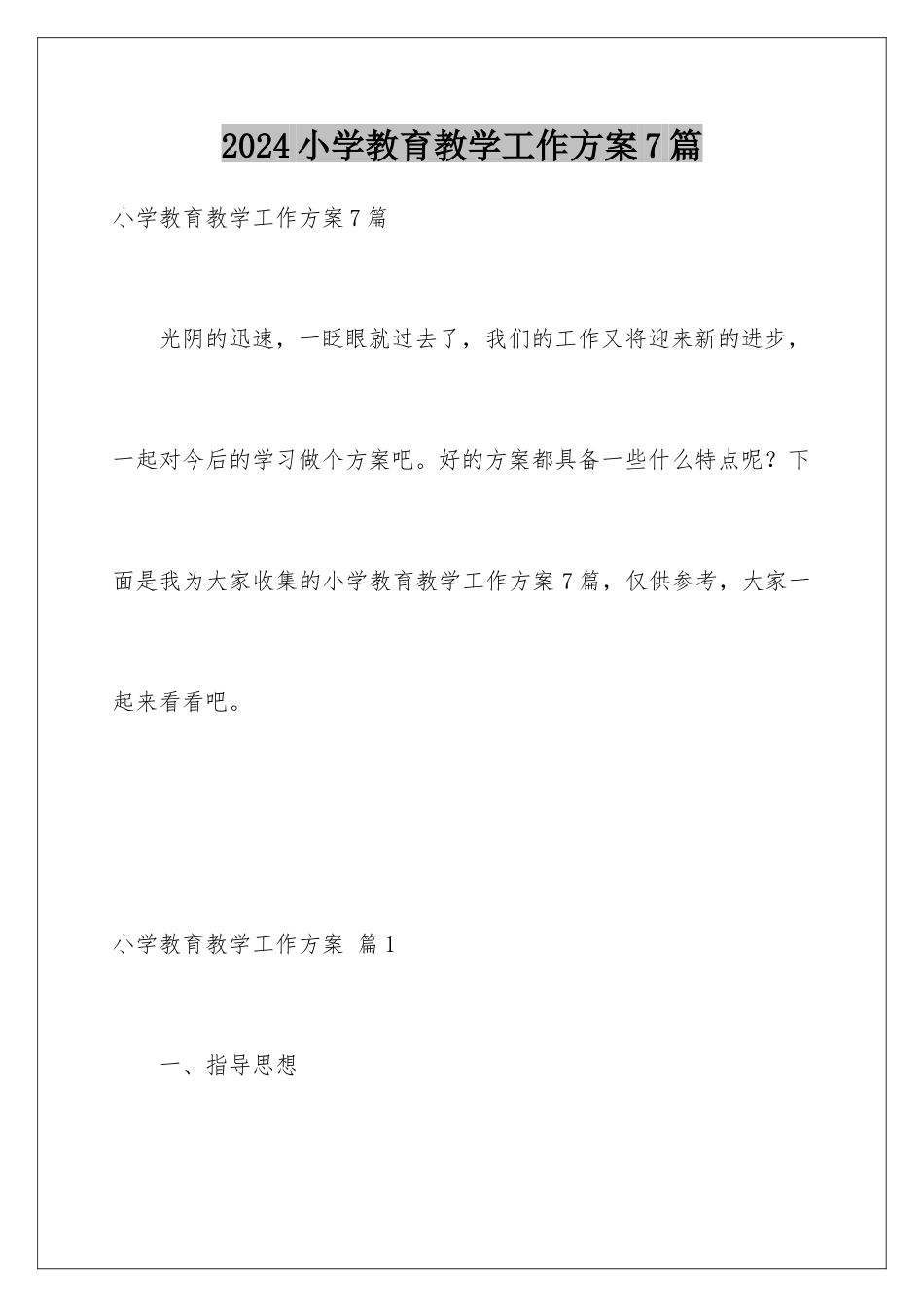 2024小学教育教学工作方案7篇

小学教育教学工作方案7篇

光阴的迅速，一眨眼就过去了，我们的工作又将迎来新的进步，一起对今后的学习做个方案吧。好的方案都具备一些什么特点呢？下面是我为大家收集的小学教育教学工作方案7篇，仅供参考，大家一起来看看吧。

小学教育教学工作方案 篇1

一、指导思想